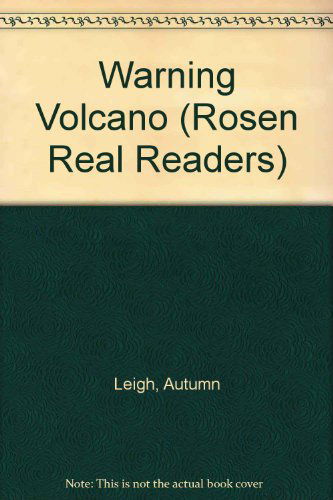 Warning Volcano (Rosen Real Readers)

Leigh, Autumn

Note: This is not the actual book cover